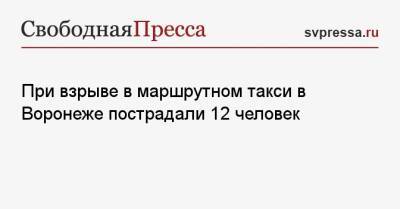 СвободнаяПресса

svpressa.ru

При взрыве в маршрутном такси в Воронеже пострадали 12 человек